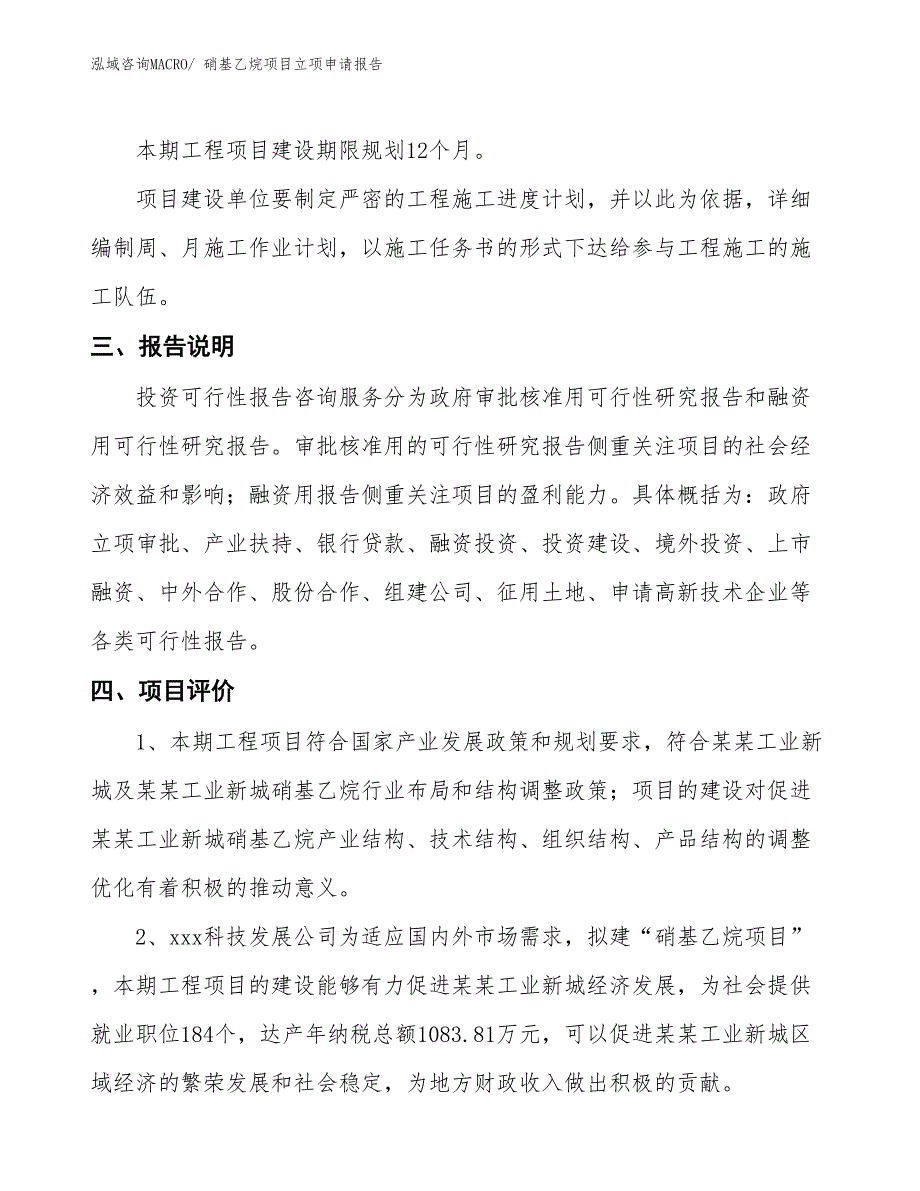 泓域咨询MACRO/ 硝基乙烷项目立项申请报告

本期工程项目建设期限规划12个月。

项目建设单位要制定严密的工程施工进度计划，并以此为依据，详细编制周、月施工作业计划，以施工任务书的形式下达给参与工程施工的施工队伍。

三、报告说明

投资可行性报告咨询服务分为政府审批核准用可行性研究报告和融资用可行性研究报告。审批核准用的可行性研究报告侧重关注项目的社会经济效益和影响；融资用报告侧重关注项目的盈利能力。具体概括为：政府立项审批、产业扶持、银行贷款、融资投资、投资建设、境外投资、上市融资、中外合作、股份合作、组建公司、征用土地、申请高新技术企业等各类可行性报告。

四、项目评价

1、本期工程项目符合国家产业发展政策和规划要求，符合某某工业新城及某某工业新城硝基乙烷行业布局和结构调整政策；项目的建设对促进某某工业新城硝基乙烷产业结构、技术结构、组织结构、产品结构的调整优化有着积极的推动意义。

2、xxx科技发展公司为适应国内外市场需求，拟建“硝基乙烷项目”，本期工程项目的建设能够有力促进某某工业新城经济发展，为社会提供就业职位184个，达产年纳税总额1083.81万元，可以促进某某工业新城区域经济的繁荣发展和社会稳定，为地方财政收入做出积极的贡献。